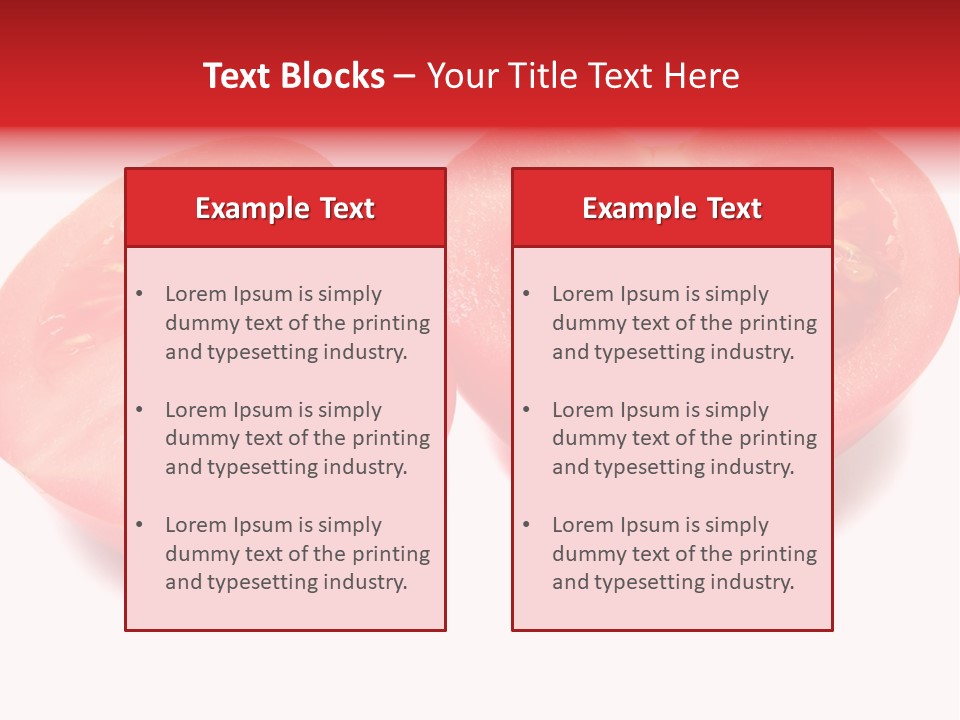 Text Blocks – Your Title Text Here

Example Text

• Lorem Ipsum is simply dummy text of the printing and typesetting industry.

• Lorem Ipsum is simply dummy text of the printing and typesetting industry.

• Lorem Ipsum is simply dummy text of the printing and typesetting industry.

Example Text

• Lorem Ipsum is simply dummy text of the printing and typesetting industry.

• Lorem Ipsum is simply dummy text of the printing and typesetting industry.

• Lorem Ipsum is simply dummy text of the printing and typesetting industry.